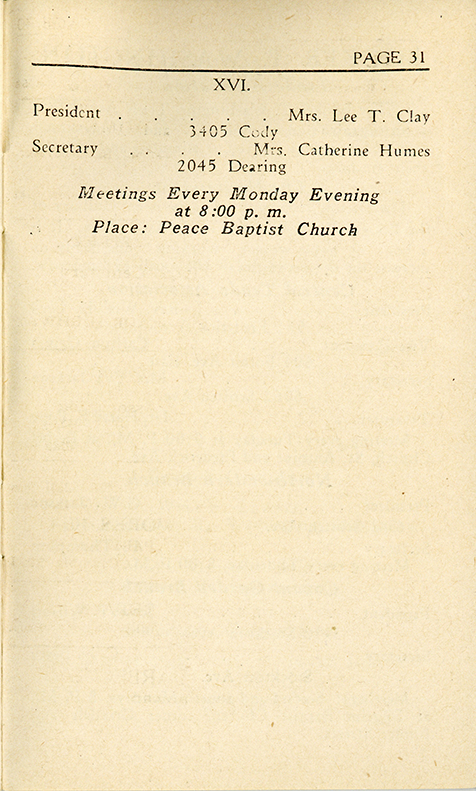 PAGE 31

XVI.

President . . . . . Mrs. Lee T. Clay
3405 Cody
Secretary . . . . Mrs. Catherine Humes
2045 Dearing

Meetings Every Monday Evening
at 8:00 p. m.
Place: Peace Baptist Church